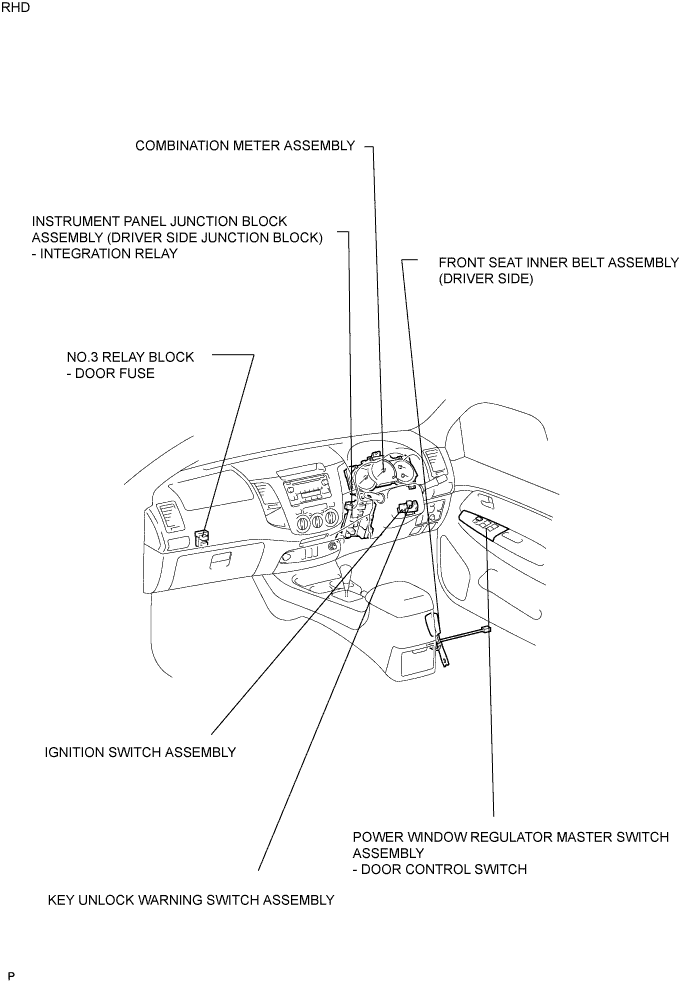 RHD

COMBINATION METER ASSEMBLY

INSTRUMENT PANEL JUNCTION BLOCK ASSEMBLY (DRIVER SIDE JUNCTION BLOCK)
- INTEGRATION RELAY

FRONT SEAT INNER BELT ASSEMBLY (DRIVER SIDE)

NO.3 RELAY BLOCK
- DOOR FUSE

IGNITION SWITCH ASSEMBLY

POWER WINDOW REGULATOR MASTER SWITCH ASSEMBLY
- DOOR CONTROL SWITCH

KEY UNLOCK WARNING SWITCH ASSEMBLY

P